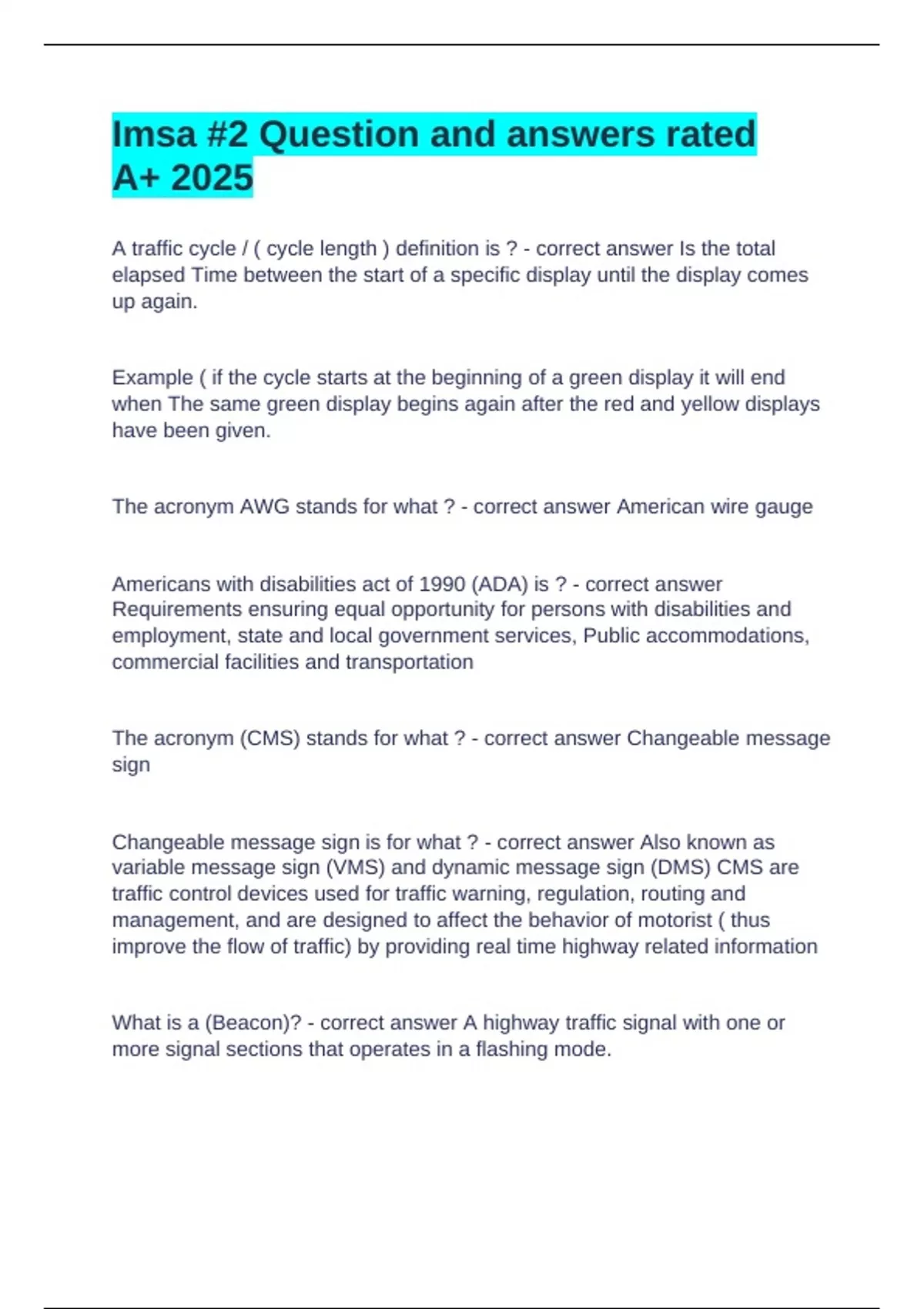 Imsa #2 Question and answers rated A+ 2025

A traffic cycle / ( cycle length ) definition is ? - correct answer Is the total elapsed Time between the start of a specific display until the display comes up again.

Example ( if the cycle starts at the beginning of a green display it will end when The same green display begins again after the red and yellow displays have been given.

The acronym AWG stands for what ? - correct answer American wire gauge

Americans with disabilities act of 1990 (ADA) is ? - correct answer Requirements ensuring equal opportunity for persons with disabilities and employment, state and local government services, Public accommodations, commercial facilities and transportation

The acronym (CMS) stands for what ? - correct answer Changeable message sign

Changeable message sign is for what ? - correct answer Also known as variable message sign (VMS) and dynamic message sign (DMS) CMS are traffic control devices used for traffic warning, regulation, routing and management, and are designed to affect the behavior of motorist ( thus improve the flow of traffic) by providing real time highway related information

What is a (Beacon)? - correct answer A highway traffic signal with one or more signal sections that operates in a flashing mode.